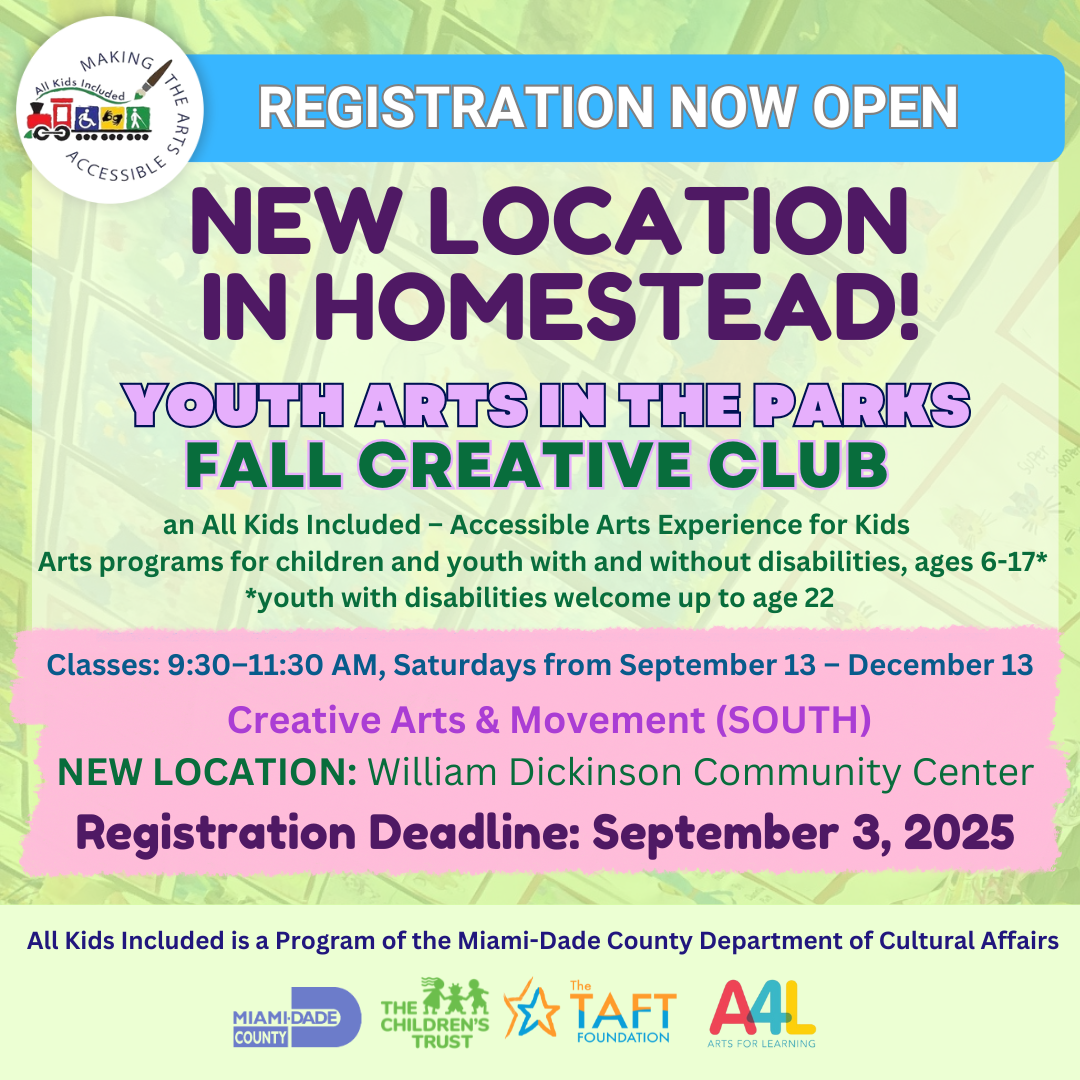 MAKING THE ARTS ACCESSIBLE
All Kids Included

REGISTRATION NOW OPEN

NEW LOCATION IN HOMESTEAD!

YOUTH ARTS IN THE PARKS
FALL CREATIVE CLUB

an All Kids Included – Accessible Arts Experience for Kids
Arts programs for children and youth with and without disabilities, ages 6-17*
*youth with disabilities welcome up to age 22

Classes: 9:30–11:30 AM, Saturdays from September 13 – December 13

Creative Arts & Movement (SOUTH)

NEW LOCATION: William Dickinson Community Center

Registration Deadline: September 3, 2025

All Kids Included is a Program of the Miami-Dade County Department of Cultural Affairs

MIAMI-DADE COUNTY
THE CHILDREN'S TRUST
The TAFT FOUNDATION
A4L ARTS FOR LEARNING